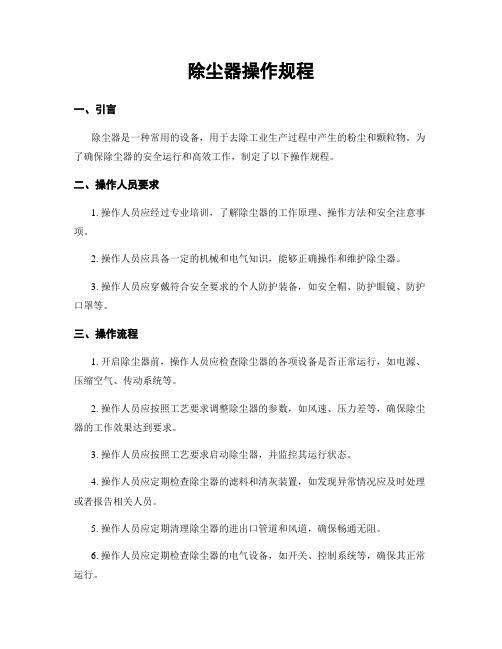 除尘器操作规程

一、引言

除尘器是一种常用的设备，用于去除工业生产过程中产生的粉尘和颗粒物。为了确保除尘器的安全运行和高效工作，制定了以下操作规程。

二、操作人员要求

1. 操作人员应经过专业培训，了解除尘器的工作原理、操作方法和安全注意事项。

2. 操作人员应具备一定的机械和电气知识，能够正确操作和维护除尘器。

3. 操作人员应穿戴符合安全要求的个人防护装备，如安全帽、防护眼镜、防护口罩等。

三、操作流程

1. 开启除尘器前，操作人员应检查除尘器的各项设备是否正常运行，如电源、压缩空气、传动系统等。

2. 操作人员应按照工艺要求调整除尘器的参数，如风速、压力差等，确保除尘器的工作效果达到要求。

3. 操作人员应按照工艺要求启动除尘器，并监控其运行状态。

4. 操作人员应定期检查除尘器的滤料和清灰装置，如发现异常情况应及时处理或者报告相关人员。

5. 操作人员应定期清理除尘器的进出口管道和风道，确保畅通无阻。

6. 操作人员应定期检查除尘器的电气设备，如开关、控制系统等，确保其正常运行。